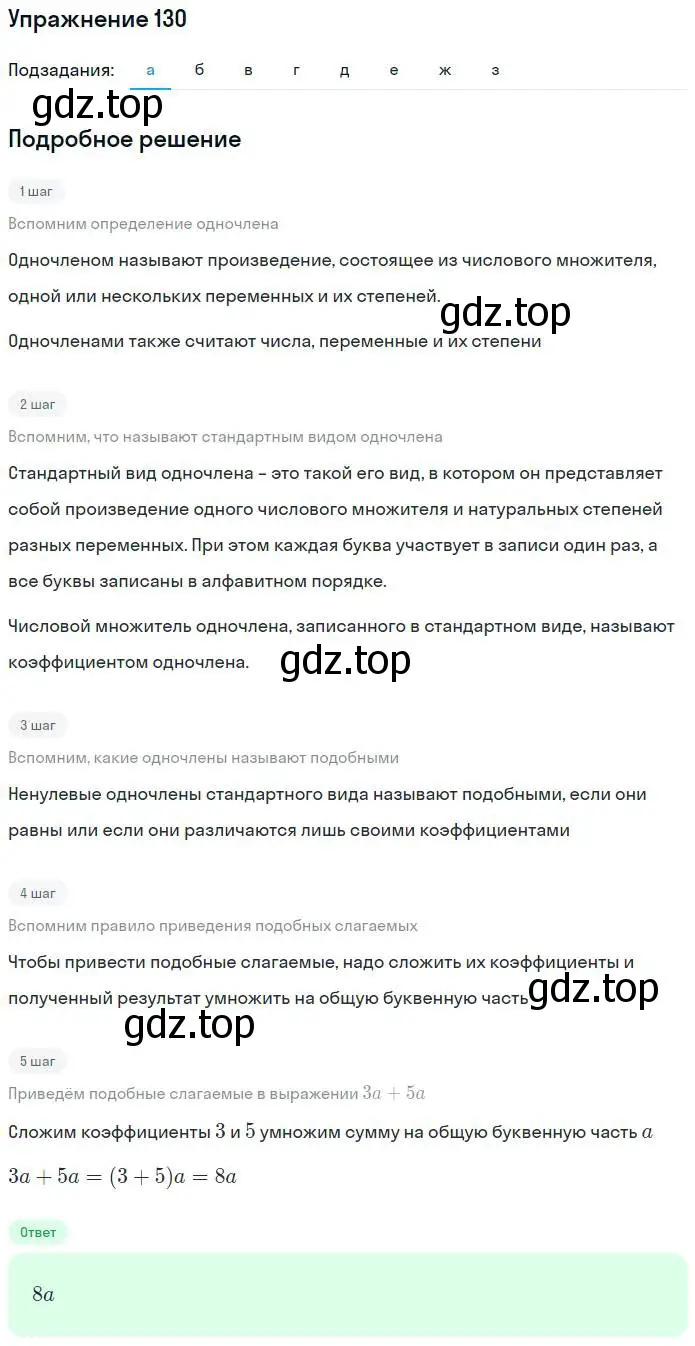 Упражнение 130

Подзадания: а б в г д е ж з

gdz.top

Подробное решение

1 шаг

Вспомним определение одночлена

Одночленом называют произведение, состоящее из числового множителя, одной или нескольких переменных и их степеней.

gdz.top

Одночленами также считают числа, переменные и их степени

2 шаг

Вспомним, что называют стандартным видом одночлена

Стандартный вид одночлена – это такой его вид, в котором он представляет собой произведение одного числового множителя и натуральных степеней разных переменных. При этом каждая буква участвует в записи один раз, а все буквы записаны в алфавитном порядке.

Числовой множитель одночлена, записанного в стандартном виде, называют коэффициентом одночлена.

gdz.top

3 шаг

Вспомним, какие одночлены называют подобными

Ненулевые одночлены стандартного вида называют подобными, если они равны или если они различаются лишь своими коэффициентами

4 шаг

Вспомним правило приведения подобных слагаемых

Чтобы привести подобные слагаемые, надо сложить их коэффициенты и полученный результат умножить на общую буквенную часть

gdz.top

gdz.top

5 шаг

Приведём подобные слагаемые в выражении $3a + 5a$

Сложим коэффициенты $3$ и $5$ умножим сумму на общую буквенную часть $a$

$3a + 5a = (3 + 5)a = 8a$

Ответ

$8a$